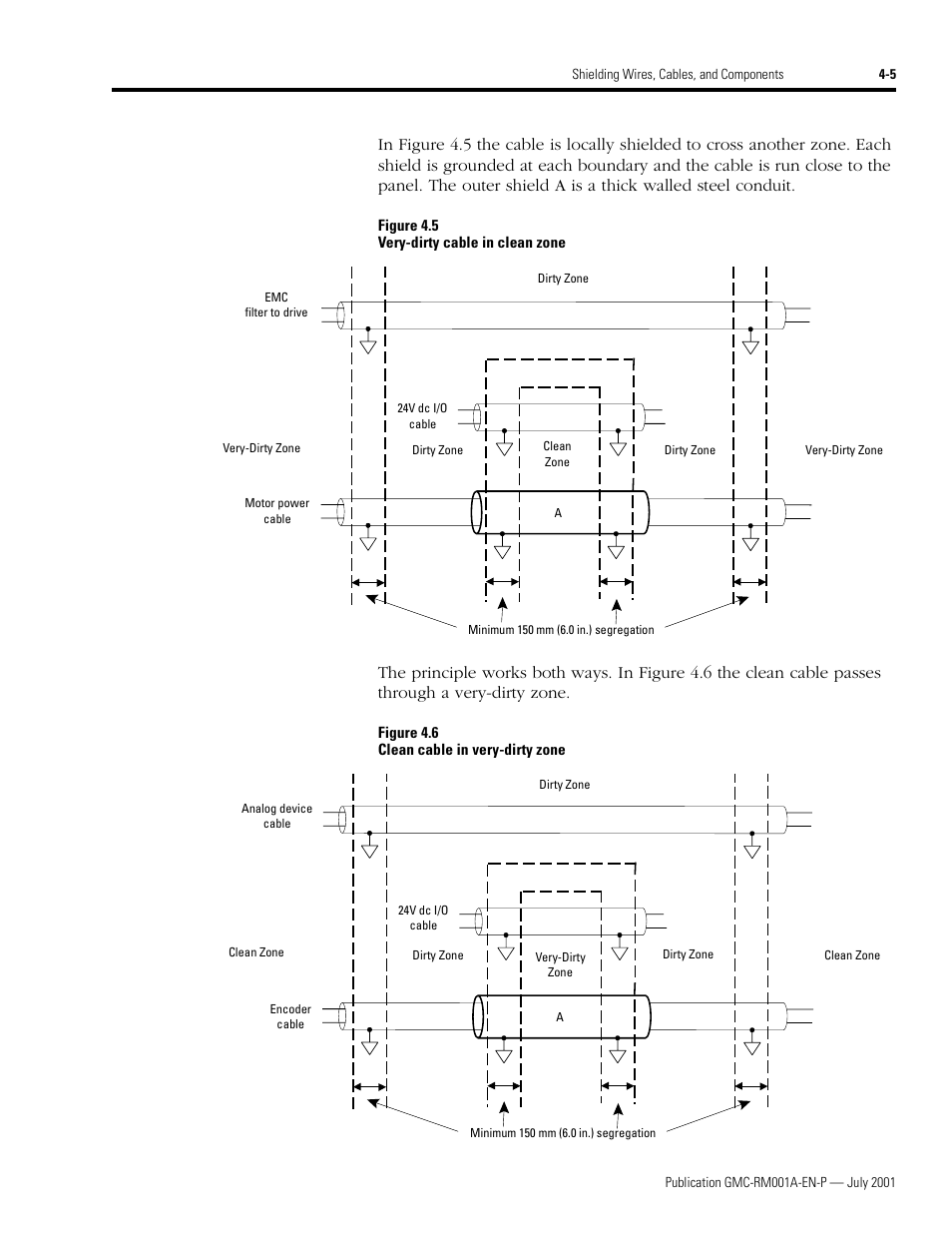 Shielding Wires, Cables, and Components 4-5

In Figure 4.5 the cable is locally shielded to cross another zone. Each shield is grounded at each boundary and the cable is run close to the panel. The outer shield A is a thick walled steel conduit.

Figure 4.5
Very-dirty cable in clean zone

Dirty Zone

EMC filter to drive

24V dc I/O cable

Very-Dirty Zone

Dirty Zone

Clean Zone

Dirty Zone

Very-Dirty Zone

Motor power cable

A

Minimum 150 mm (6.0 in.) segregation

The principle works both ways. In Figure 4.6 the clean cable passes through a very-dirty zone.

Figure 4.6
Clean cable in very-dirty zone

Dirty Zone

Analog device cable

24V dc I/O cable

Clean Zone

Dirty Zone

Very-Dirty Zone

Dirty Zone

Clean Zone

Encoder cable

A

Minimum 150 mm (6.0 in.) segregation

Publication GMC-RM001A-EN-P — July 2001